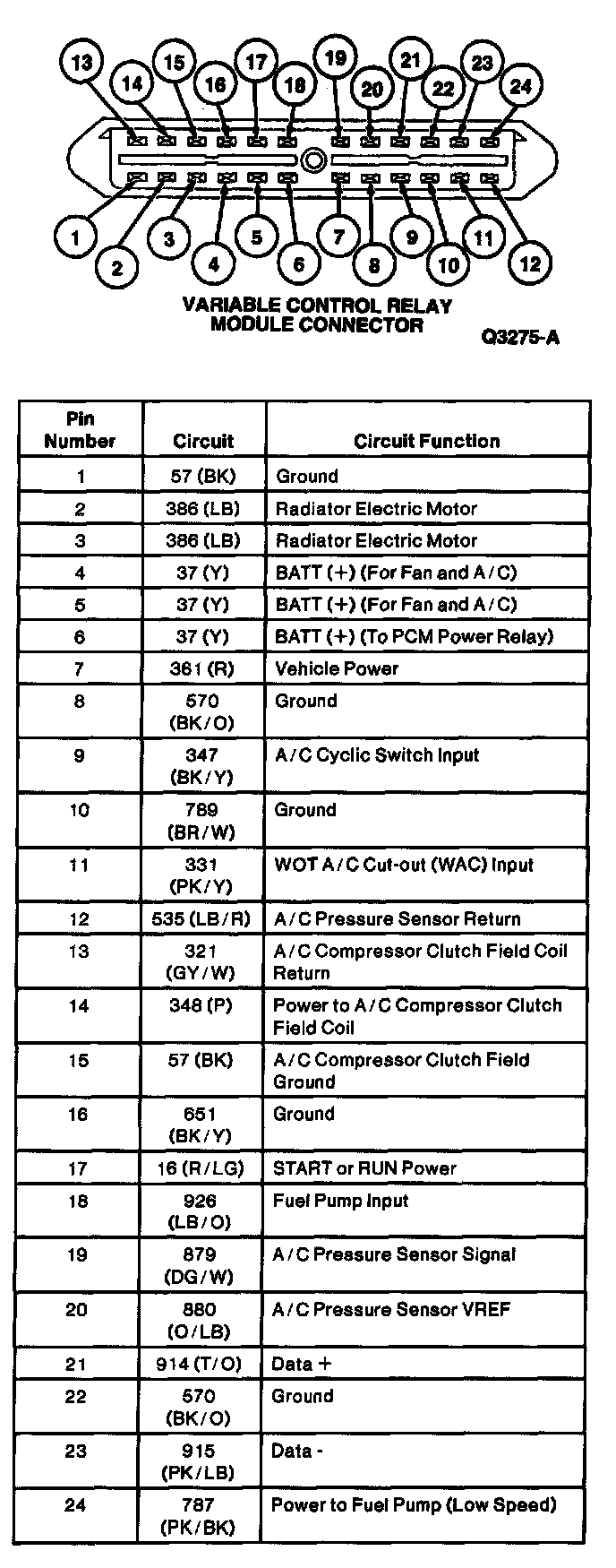 13 14 15 16 17 18 19 20 21 22 23 24

1 2 3 4 5 6 7 8 9 10 11 12

VARIABLE CONTROL RELAY MODULE CONNECTOR

Q3275-A

| Pin Number | Circuit | Circuit Function |
|---|---|---|
| 1 | 57 (BK) | Ground |
| 2 | 386 (LB) | Radiator Electric Motor |
| 3 | 386 (LB) | Radiator Electric Motor |
| 4 | 37 (Y) | BATT (+) (For Fan and A/C) |
| 5 | 37 (Y) | BATT (+) (For Fan and A/C) |
| 6 | 37 (Y) | BATT (+) (To PCM Power Relay) |
| 7 | 361 (R) | Vehicle Power |
| 8 | 570 (BK/O) | Ground |
| 9 | 347 (BK/Y) | A/C Cyclic Switch Input |
| 10 | 789 (BR/W) | Ground |
| 11 | 331 (PK/Y) | WOT A/C Cut-out (WAC) Input |
| 12 | 535 (LB/R) | A/C Pressure Sensor Return |
| 13 | 321 (GY/W) | A/C Compressor Clutch Field Coil Return |
| 14 | 348 (P) | Power to A/C Compressor Clutch Field Coil |
| 15 | 57 (BK) | A/C Compressor Clutch Field Ground |
| 16 | 651 (BK/Y) | Ground |
| 17 | 16 (R/LG) | START or RUN Power |
| 18 | 926 (LB/O) | Fuel Pump Input |
| 19 | 879 (DG/W) | A/C Pressure Sensor Signal |
| 20 | 880 (O/LB) | A/C Pressure Sensor VREF |
| 21 | 914 (T/O) | Data + |
| 22 | 570 (BK/O) | Ground |
| 23 | 915 (PK/LB) | Data - |
| 24 | 787 (PK/BK) | Power to Fuel Pump (Low Speed) |